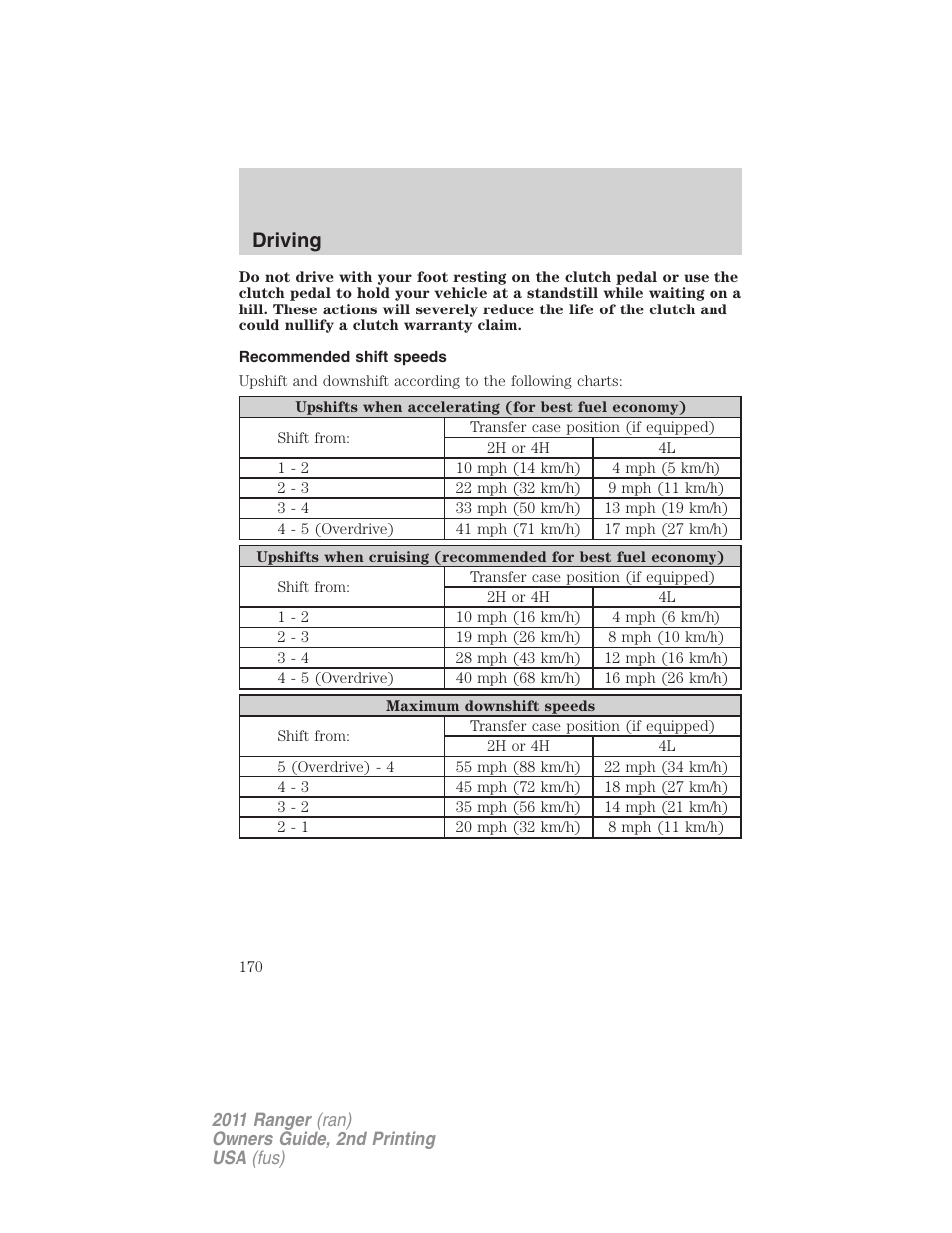 Driving

**Do not drive with your foot resting on the clutch pedal or use the clutch pedal to hold your vehicle at a standstill while waiting on a hill. These actions will severely reduce the life of the clutch and could nullify a clutch warranty claim.**

Recommended shift speeds

Upshift and downshift according to the following charts:

| Upshifts when accelerating (for best fuel economy) | | |
|---|---|---|
| Shift from: | Transfer case position (if equipped) | |
| | 2H or 4H | 4L |
| 1 - 2 | 10 mph (14 km/h) | 4 mph (5 km/h) |
| 2 - 3 | 22 mph (32 km/h) | 9 mph (11 km/h) |
| 3 - 4 | 33 mph (50 km/h) | 13 mph (19 km/h) |
| 4 - 5 (Overdrive) | 41 mph (71 km/h) | 17 mph (27 km/h) |

| Upshifts when cruising (recommended for best fuel economy) | | |
|---|---|---|
| Shift from: | Transfer case position (if equipped) | |
| | 2H or 4H | 4L |
| 1 - 2 | 10 mph (16 km/h) | 4 mph (6 km/h) |
| 2 - 3 | 19 mph (26 km/h) | 8 mph (10 km/h) |
| 3 - 4 | 28 mph (43 km/h) | 12 mph (16 km/h) |
| 4 - 5 (Overdrive) | 40 mph (68 km/h) | 16 mph (26 km/h) |

| Maximum downshift speeds | | |
|---|---|---|
| Shift from: | Transfer case position (if equipped) | |
| | 2H or 4H | 4L |
| 5 (Overdrive) - 4 | 55 mph (88 km/h) | 22 mph (34 km/h) |
| 4 - 3 | 45 mph (72 km/h) | 18 mph (27 km/h) |
| 3 - 2 | 35 mph (56 km/h) | 14 mph (21 km/h) |
| 2 - 1 | 20 mph (32 km/h) | 8 mph (11 km/h) |

170

2011 Ranger (ran)
Owners Guide, 2nd Printing
USA (fus)